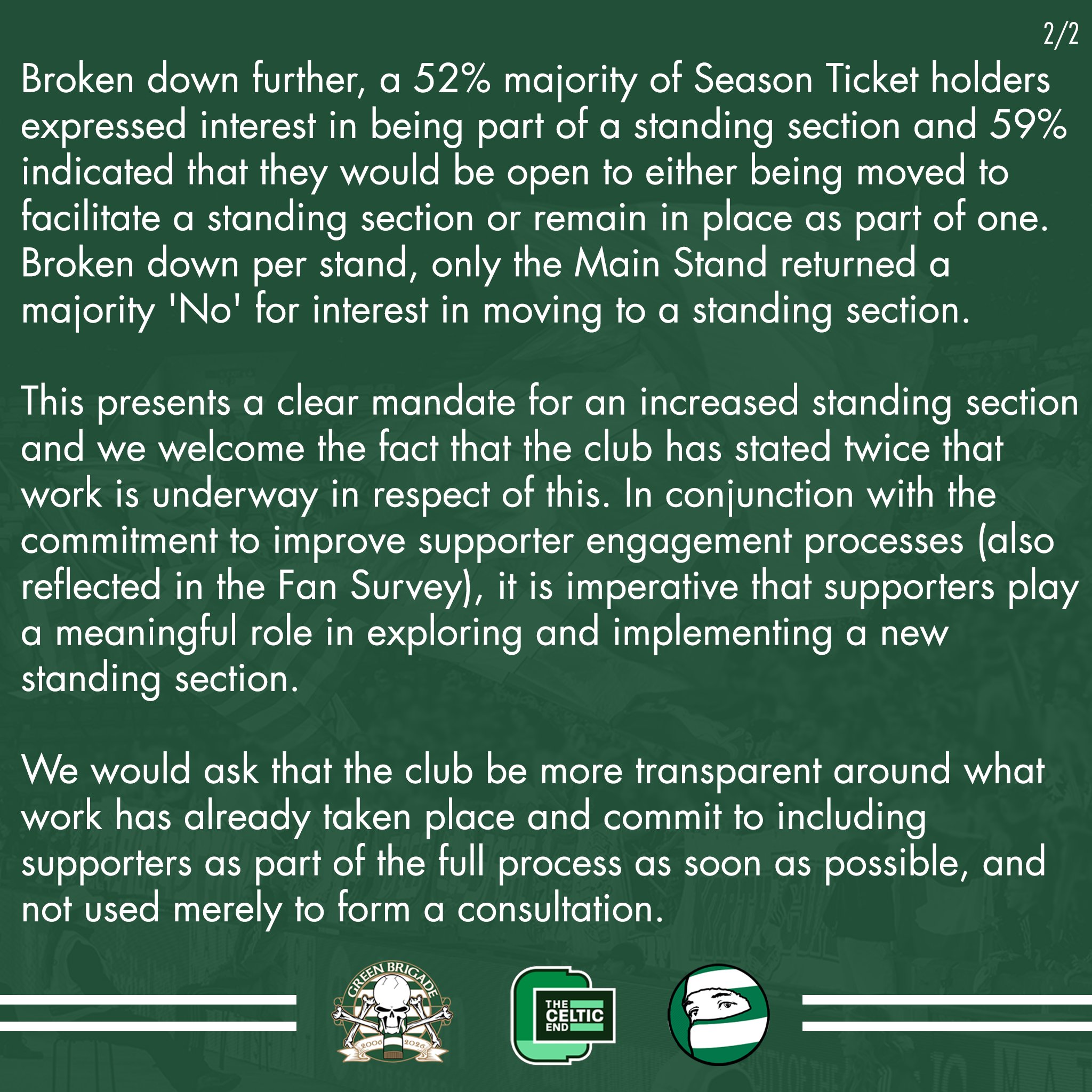 2/2

Broken down further, a 52% majority of Season Ticket holders expressed interest in being part of a standing section and 59% indicated that they would be open to either being moved to facilitate a standing section or remain in place as part of one. Broken down per stand, only the Main Stand returned a majority 'No' for interest in moving to a standing section.

This presents a clear mandate for an increased standing section and we welcome the fact that the club has stated twice that work is underway in respect of this. In conjunction with the commitment to improve supporter engagement processes (also reflected in the Fan Survey), it is imperative that supporters play a meaningful role in exploring and implementing a new standing section.

We would ask that the club be more transparent around what work has already taken place and commit to including supporters as part of the full process as soon as possible, and not used merely to form a consultation.

GREEN BRIGADE 2006 2026

THE CELTIC END